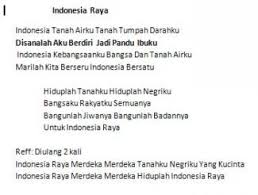 Indonesia Raya

Indonesia Tanah Airku Tanah Tumpah Darahku
Disanalah Aku Berdiri Jadi Pandu Ibuku
Indonesia Kebangsaanku Bangsa Dan Tanah Airku
Marilah Kita Berseru Indonesia Bersatu

Hiduplah Tanahku Hiduplah Negriku
Bangsaku Rakyatku Semuanya
Bangunlah Jiwanya Bangunlah Badannya
Untuk Indonesia Raya

Reff: Diulang 2 kali
Indonesia Raya Merdeka Merdeka Tanahku Negriku Yang Kucinta
Indonesia Raya Merdeka Merdeka Hiduplah Indonesia Raya